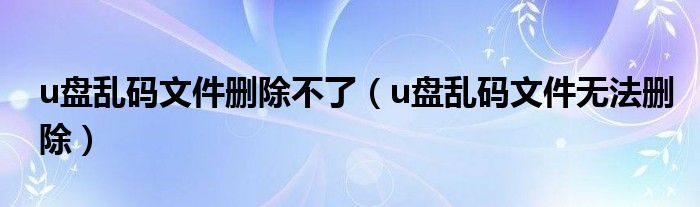 u盘乱码文件删除不了（u盘乱码文件无法删除）